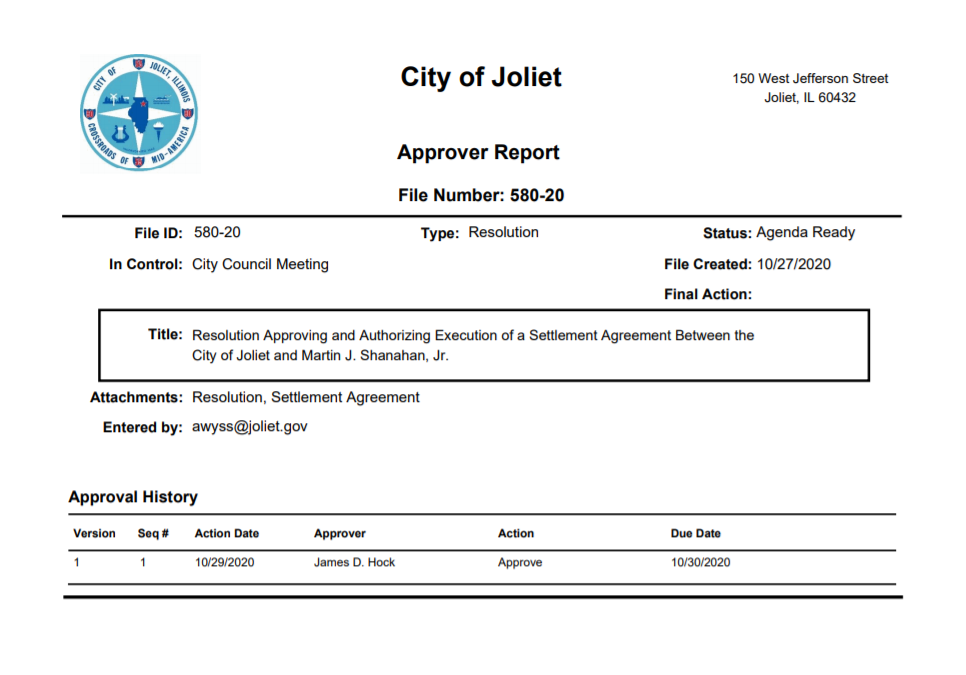 CITY OF JOLIET, ILLINOIS CROSSROADS OF MID-AMERICA

City of Joliet

150 West Jefferson Street
Joliet, IL 60432

Approver Report

File Number: 580-20

File ID: 580-20

Type: Resolution

Status: Agenda Ready

In Control: City Council Meeting

File Created: 10/27/2020

Final Action:

Title: Resolution Approving and Authorizing Execution of a Settlement Agreement Between the City of Joliet and Martin J. Shanahan, Jr.

Attachments: Resolution, Settlement Agreement

Entered by: awyss@joliet.gov

Approval History

| Version | Seq # | Action Date | Approver | Action | Due Date |
|---|---|---|---|---|---|
| 1 | 1 | 10/29/2020 | James D. Hock | Approve | 10/30/2020 |